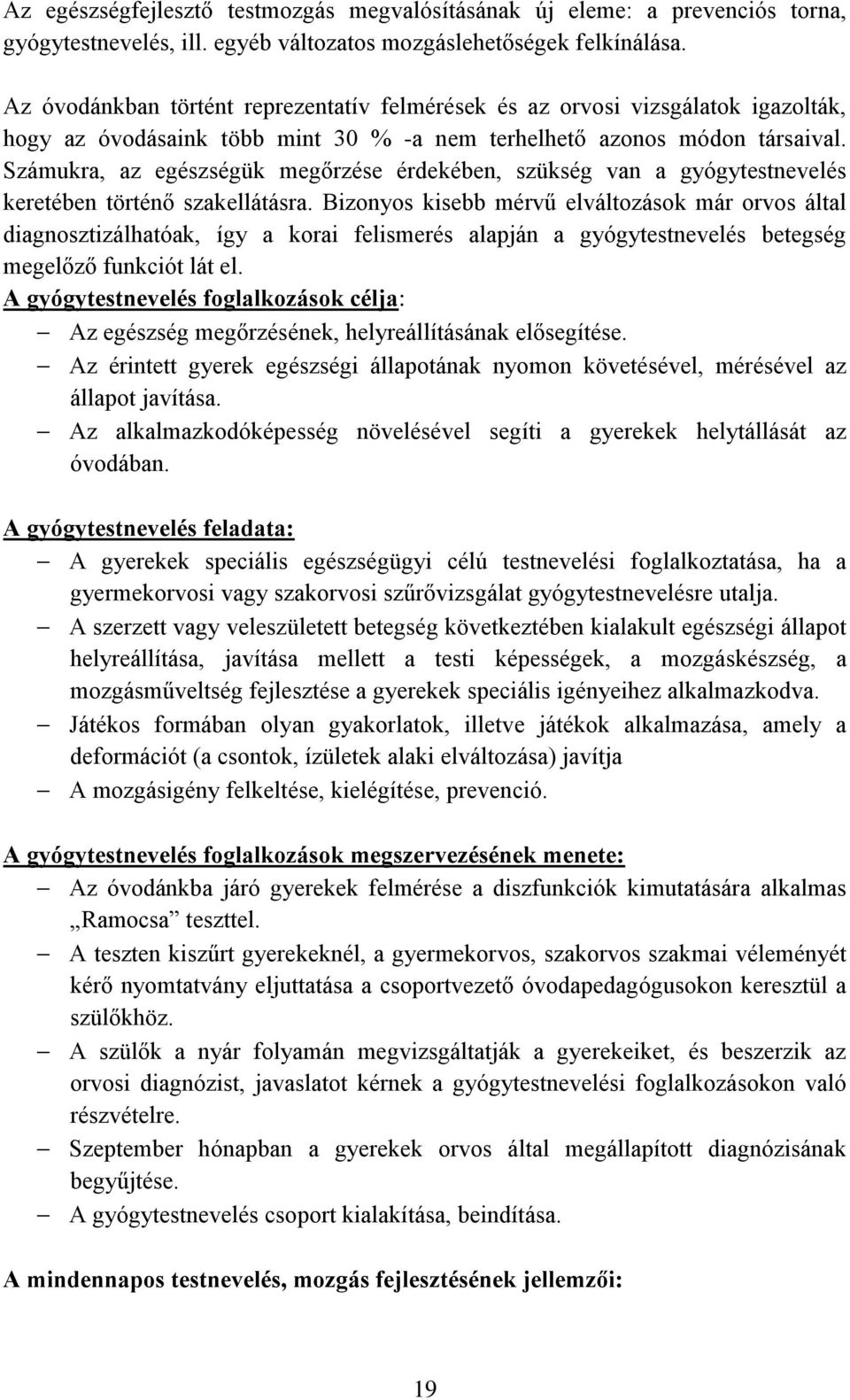 Az egészségfejlesztő testmozgás megvalósításának új eleme: a prevenciós torna, gyógytestnevelés, ill. egyéb változatos mozgáslehetőségek felkínálása.

Az óvodánkban történt reprezentatív felmérések és az orvosi vizsgálatok igazolták, hogy az óvodásaink több mint 30 % -a nem terhelhető azonos módon társaival. Számukra, az egészségük megőrzése érdekében, szükség van a gyógytestnevelés keretében történő szakellátásra. Bizonyos kisebb mérvű elváltozások már orvos által diagnosztizálhatóak, így a korai felismerés alapján a gyógytestnevelés betegség megelőző funkciót lát el.

A gyógytestnevelés foglalkozások célja:
– Az egészség megőrzésének, helyreállításának elősegítése.
– Az érintett gyerek egészségi állapotának nyomon követésével, mérésével az állapot javítása.
– Az alkalmazkodóképesség növelésével segíti a gyerekek helytállását az óvodában.

A gyógytestnevelés feladata:
– A gyerekek speciális egészségügyi célú testnevelési foglalkoztatása, ha a gyermekorvosi vagy szakorvosi szűrővizsgálat gyógytestnevelésre utalja.
– A szerzett vagy veleszületett betegség következtében kialakult egészségi állapot helyreállítása, javítása mellett a testi képességek, a mozgáskészség, a mozgásműveltség fejlesztése a gyerekek speciális igényeihez alkalmazkodva.
– Játékos formában olyan gyakorlatok, illetve játékok alkalmazása, amely a deformációt (a csontok, ízületek alaki elváltozása) javítja
– A mozgásigény felkeltése, kielégítése, prevenció.

A gyógytestnevelés foglalkozások megszervezésének menete:
– Az óvodánkba járó gyerekek felmérése a diszfunkciók kimutatására alkalmas „Ramocsa” teszttel.
– A teszten kiszűrt gyerekeknél, a gyermekorvos, szakorvos szakmai véleményét kérő nyomtatvány eljuttatása a csoportvezető óvodapedagógusokon keresztül a szülőkhöz.
– A szülők a nyár folyamán megvizsgáltatják a gyerekeiket, és beszerzik az orvosi diagnózist, javaslatot kérnek a gyógytestnevelési foglalkozásokon való részvételre.
– Szeptember hónapban a gyerekek orvos által megállapított diagnózisának begyűjtése.
– A gyógytestnevelés csoport kialakítása, beindítása.

A mindennapos testnevelés, mozgás fejlesztésének jellemzői:

19